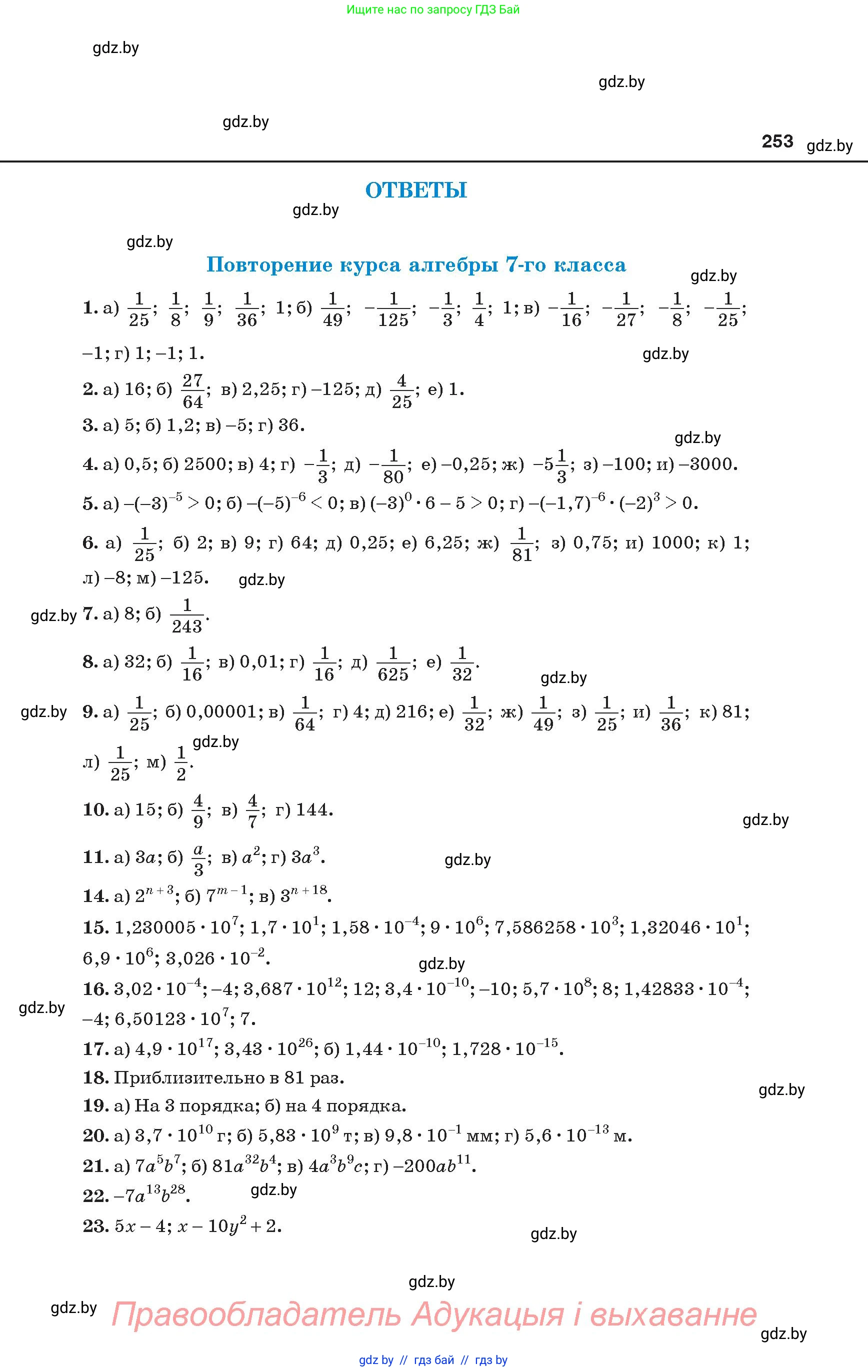 Ищите нас по запросу ГДЗ Бай

gdz.by

gdz.by

gdz.by

253 gdz.by

ОТВЕТЫ

gdz.by

gdz.by

Повторение курса алгебры 7-го класса

gdz.by

1. а) $\frac{1}{25}$; $\frac{1}{8}$; $\frac{1}{9}$; $\frac{1}{36}$; 1; б) $\frac{1}{49}$; $-\frac{1}{125}$; $-\frac{1}{3}$; $\frac{1}{4}$; 1; в) $-\frac{1}{16}$; $-\frac{1}{27}$; $-\frac{1}{8}$; $-\frac{1}{25}$; $-1$; г) 1; $-1$; 1.

gdz.by

2. а) 16; б) $\frac{27}{64}$; в) 2,25; г) $-125$; д) $\frac{4}{25}$; е) 1.

3. а) 5; б) 1,2; в) $-5$; г) 36.

gdz.by

4. а) 0,5; б) 2500; в) 4; г) $-\frac{1}{3}$; д) $-\frac{1}{80}$; е) $-0,25$; ж) $-5\frac{1}{3}$; з) $-100$; и) $-3000$.

5. а) $-(-3)^{-5} > 0$; б) $-(-5)^{-6} < 0$; в) $(-3)^0 \cdot 6 - 5 > 0$; г) $-(-1,7)^{-6} \cdot (-2)^3 > 0$.

6. а) $\frac{1}{25}$; б) 2; в) 9; г) 64; д) 0,25; е) 6,25; ж) $\frac{1}{81}$; з) 0,75; и) 1000; к) 1; л) $-8$; м) $-125$.

gdz.by

gdz.by 7. а) 8; б) $\frac{1}{243}$.

8. а) 32; б) $\frac{1}{16}$; в) 0,01; г) $\frac{1}{16}$; д) $\frac{1}{625}$; е) $\frac{1}{32}$.

gdz.by

gdz.by 9. а) $\frac{1}{25}$; б) 0,00001; в) $\frac{1}{64}$; г) 4; д) 216; е) $\frac{1}{32}$; ж) $\frac{1}{49}$; з) $\frac{1}{25}$; и) $\frac{1}{36}$; к) 81; л) $\frac{1}{25}$; м) $\frac{1}{2}$.

gdz.by

10. а) 15; б) $\frac{4}{9}$; в) $\frac{4}{7}$; г) 144.

gdz.by

11. а) $3a$; б) $\frac{a}{3}$; в) $a^2$; г) $3a^3$.

gdz.by

14. а) $2^{n+3}$; б) $7^{m-1}$; в) $3^{n+18}$.

15. $1,230005 \cdot 10^7$; $1,7 \cdot 10^1$; $1,58 \cdot 10^{-4}$; $9 \cdot 10^6$; $7,586258 \cdot 10^3$; $1,32046 \cdot 10^1$; $6,9 \cdot 10^6$; $3,026 \cdot 10^{-2}$.

gdz.by

16. $3,02 \cdot 10^{-4}$; $-4$; $3,687 \cdot 10^{12}$; 12; $3,4 \cdot 10^{-10}$; $-10$; $5,7 \cdot 10^8$; 8; $1,42833 \cdot 10^{-4}$; $-4$; $6,50123 \cdot 10^7$; 7.

gdz.by

17. а) $4,9 \cdot 10^{17}$; $3,43 \cdot 10^{26}$; б) $1,44 \cdot 10^{-10}$; $1,728 \cdot 10^{-15}$.

18. Приблизительно в 81 раз.

gdz.by

19. а) На 3 порядка; б) на 4 порядка.

20. а) $3,7 \cdot 10^{10}$ г; б) $5,83 \cdot 10^9$ т; в) $9,8 \cdot 10^{-1}$ мм; г) $5,6 \cdot 10^{-13}$ м.

21. а) $7a^5b^7$; б) $81a^{32}b^4$; в) $4a^3b^9c$; г) $-200ab^{11}$.

22. $-7a^{13}b^{28}$.

gdz.by

23. $5x - 4$; $x - 10y^2 + 2$.

gdz.by

gdz.by

gdz.by Правообладатель Адукацыя і выхаванне

gdz.by

gdz by // гдз бай // гдз by